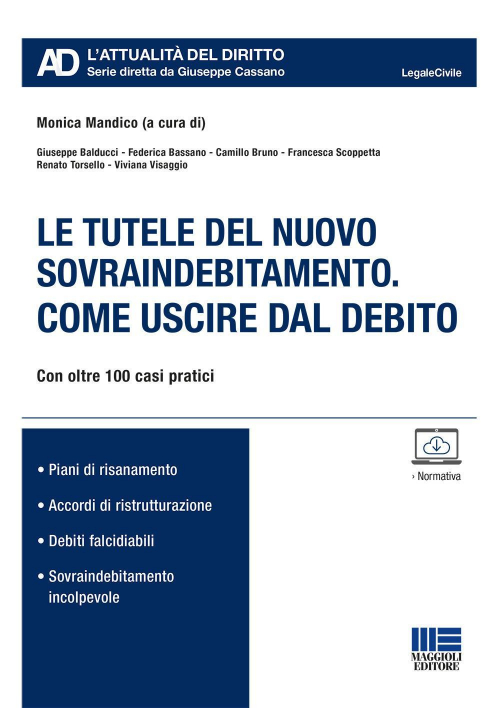 AD L'ATTUALITÀ DEL DIRITTO
Serie diretta da Giuseppe Cassano

LegaleCivile

Monica Mandico (a cura di)

Giuseppe Balducci - Federica Bassano - Camillo Bruno - Francesca Scoppetta
Renato Torsello - Viviana Visaggio

LE TUTELE DEL NUOVO SOVRAINDEBITAMENTO. COME USCIRE DAL DEBITO

Con oltre 100 casi pratici

• Piani di risanamento

• Accordi di ristrutturazione

• Debiti falcidiabili

• Sovraindebitamento incolpevole

› Normativa

MAGGIOLI EDITORE